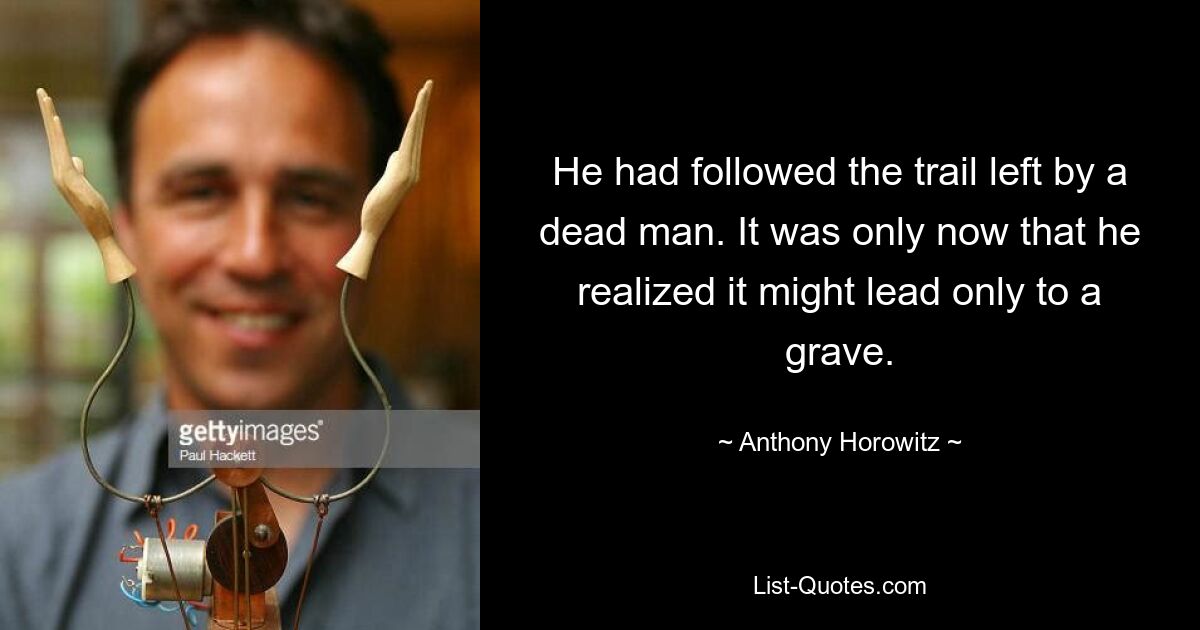 gettyimages®
Paul Hackett

He had followed the trail left by a dead man. It was only now that he realized it might lead only to a grave.

~ Anthony Horowitz ~

List-Quotes.com